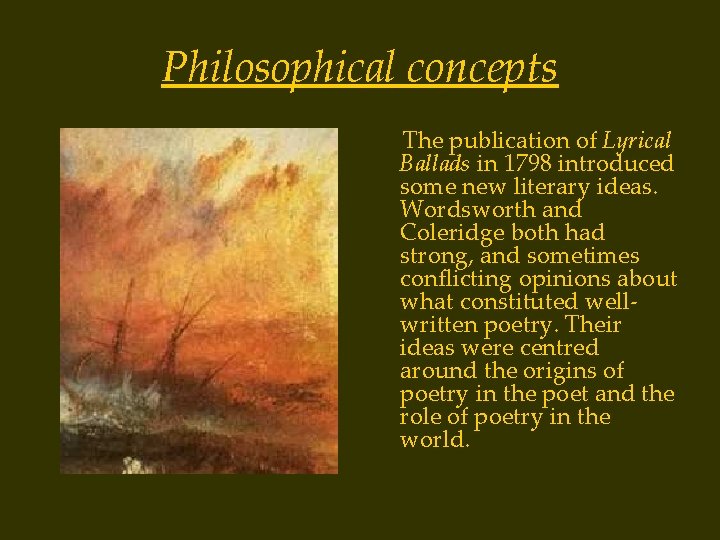 Philosophical concepts

The publication of Lyrical Ballads in 1798 introduced some new literary ideas. Wordsworth and Coleridge both had strong, and sometimes conflicting opinions about what constituted well-written poetry. Their ideas were centred around the origins of poetry in the poet and the role of poetry in the world.